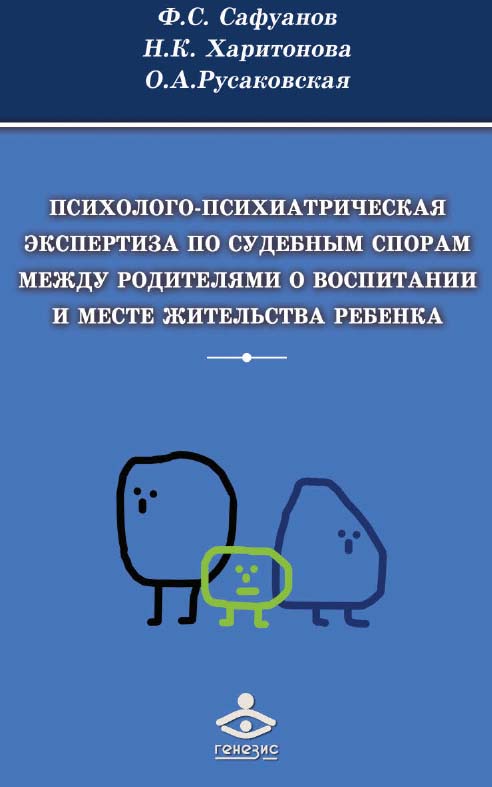 Ф.С. Сафуанов
Н.К. Харитонова
О.А.Русаковская

ПСИХОЛОГО-ПСИХИАТРИЧЕСКАЯ ЭКСПЕРТИЗА ПО СУДЕБНЫМ СПОРАМ МЕЖДУ РОДИТЕЛЯМИ О ВОСПИТАНИИ И МЕСТЕ ЖИТЕЛЬСТВА РЕБЕНКА

генезис